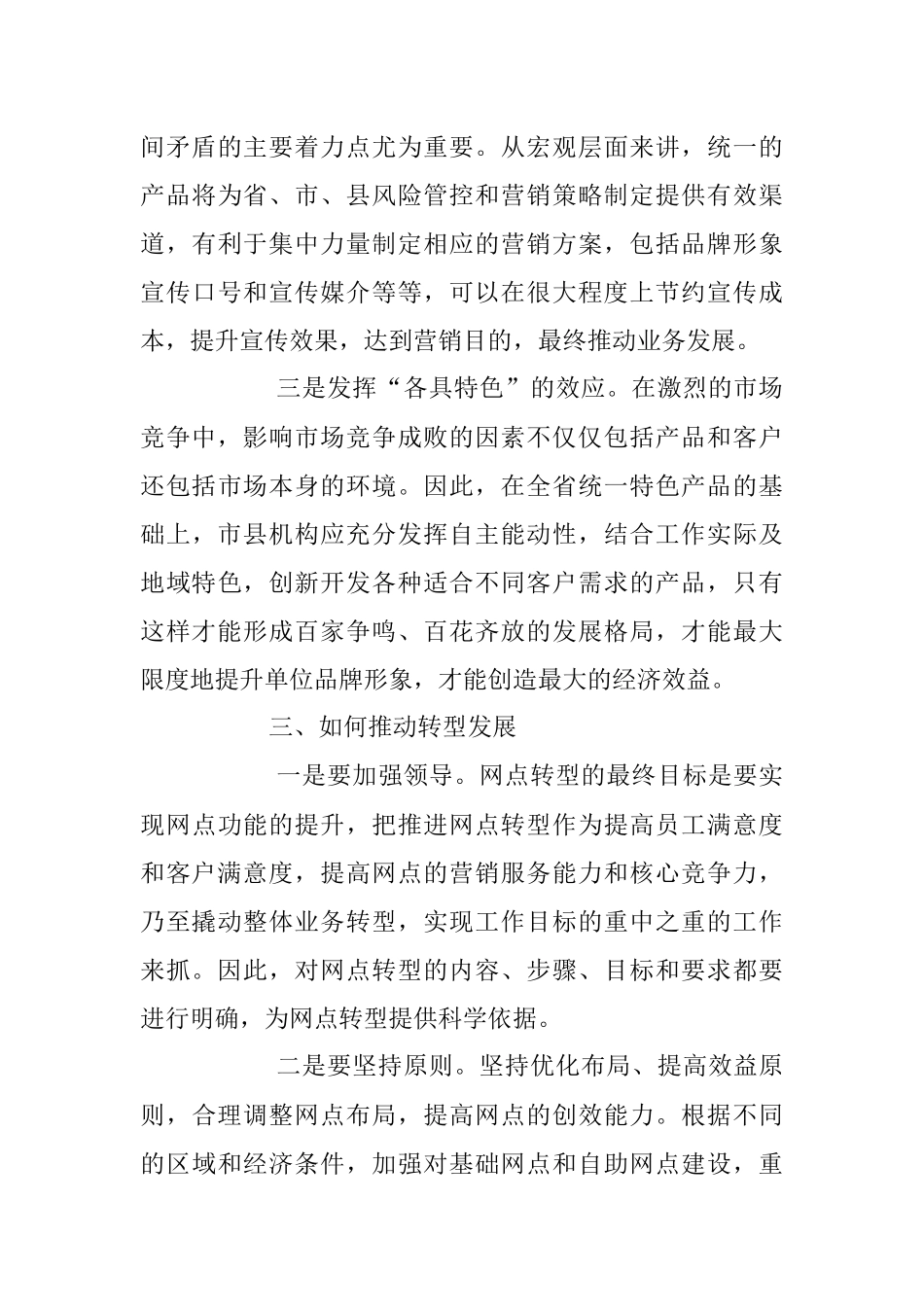 间矛盾的主要着力点尤为重要。从宏观层面来讲，统一的产品将为省、市、县风险管控和营销策略制定提供有效渠道，有利于集中力量制定相应的营销方案，包括品牌形象宣传口号和宣传媒介等等，可以在很大程度上节约宣传成本，提升宣传效果，达到营销目的，最终推动业务发展。

三是发挥“各具特色”的效应。在激烈的市场竞争中，影响市场竞争成败的因素不仅仅包括产品和客户还包括市场本身的环境。因此，在全省统一特色产品的基础上，市县机构应充分发挥自主能动性，结合工作实际及地域特色，创新开发各种适合不同客户需求的产品，只有这样才能形成百家争鸣、百花齐放的发展格局，才能最大限度地提升单位品牌形象，才能创造最大的经济效益。

三、如何推动转型发展

一是要加强领导。网点转型的最终目标是要实现网点功能的提升，把推进网点转型作为提高员工满意度和客户满意度，提高网点的营销服务能力和核心竞争力，乃至撬动整体业务转型，实现工作目标的重中之重的工作来抓。因此，对网点转型的内容、步骤、目标和要求都要进行明确，为网点转型提供科学依据。

二是要坚持原则。坚持优化布局、提高效益原则，合理调整网点布局，提高网点的创效能力。根据不同的区域和经济条件，加强对基础网点和自助网点建设，重